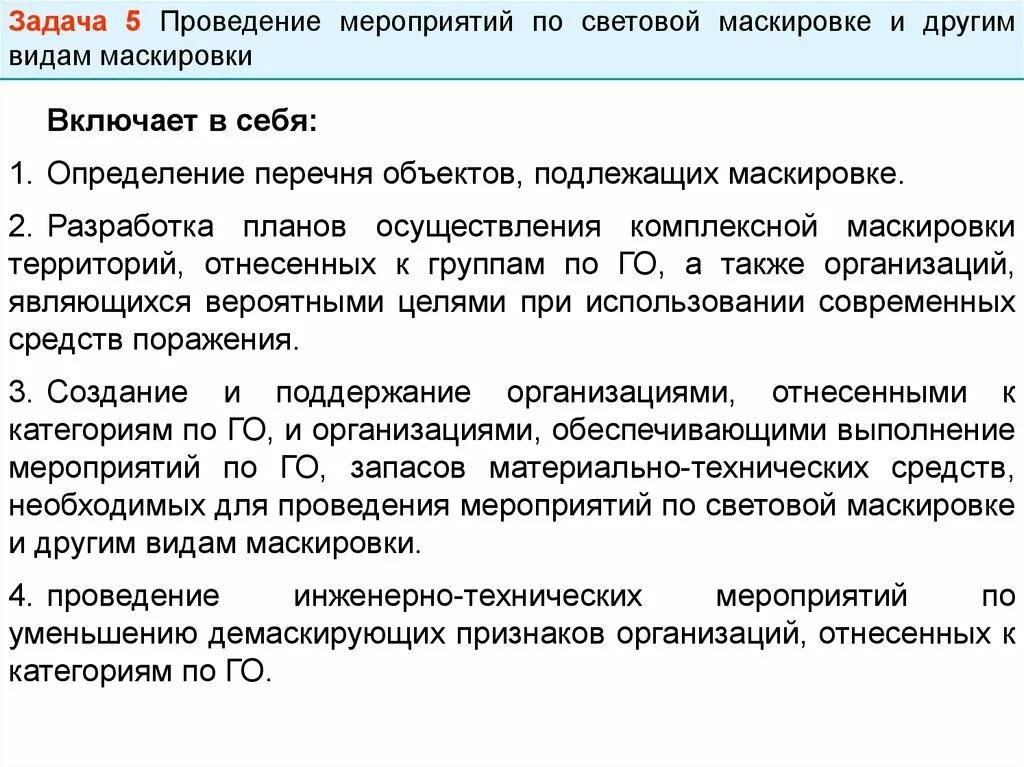 Задача 5 Проведение мероприятий по световой маскировке и другим видам маскировки

Включает в себя:

1. Определение перечня объектов, подлежащих маскировке.

2. Разработка планов осуществления комплексной маскировки территорий, отнесенных к группам по ГО, а также организаций, являющихся вероятными целями при использовании современных средств поражения.

3. Создание и поддержание организациями, отнесенными к категориям по ГО, и организациями, обеспечивающими выполнение мероприятий по ГО, запасов материально-технических средств, необходимых для проведения мероприятий по световой маскировке и другим видам маскировки.

4. проведение инженерно-технических мероприятий по уменьшению демаскирующих признаков организаций, отнесенных к категориям по ГО.